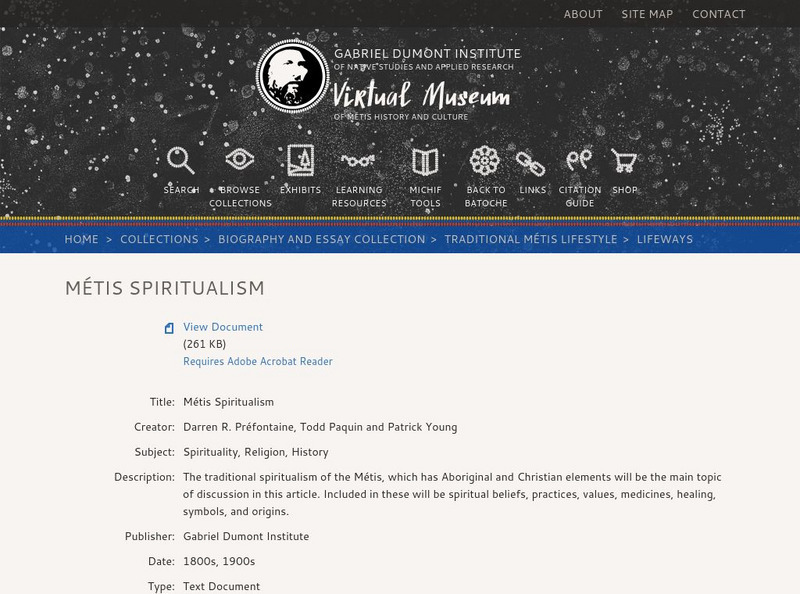 ABOUT SITE MAP CONTACT

GABRIEL DUMONT INSTITUTE
OF NATIVE STUDIES AND APPLIED RESEARCH
Virtual Museum
OF MÉTIS HISTORY AND CULTURE

SEARCH BROWSE COLLECTIONS EXHIBITS LEARNING RESOURCES MICHIF TOOLS BACK TO BATOCHE LINKS CITATION GUIDE SHOP

HOME > COLLECTIONS > BIOGRAPHY AND ESSAY COLLECTION > TRADITIONAL MÉTIS LIFESTYLE > LIFEWAYS

MÉTIS SPIRITUALISM

View Document
(261 KB)
Requires Adobe Acrobat Reader

Title: Métis Spiritualism

Creator: Darren R. Préfontaine, Todd Paquin and Patrick Young

Subject: Spirituality, Religion, History

Description: The traditional spiritualism of the Métis, which has Aboriginal and Christian elements will be the main topic of discussion in this article. Included in these will be spiritual beliefs, practices, values, medicines, healing, symbols, and origins.

Publisher: Gabriel Dumont Institute

Date: 1800s, 1900s

Type: Text Document